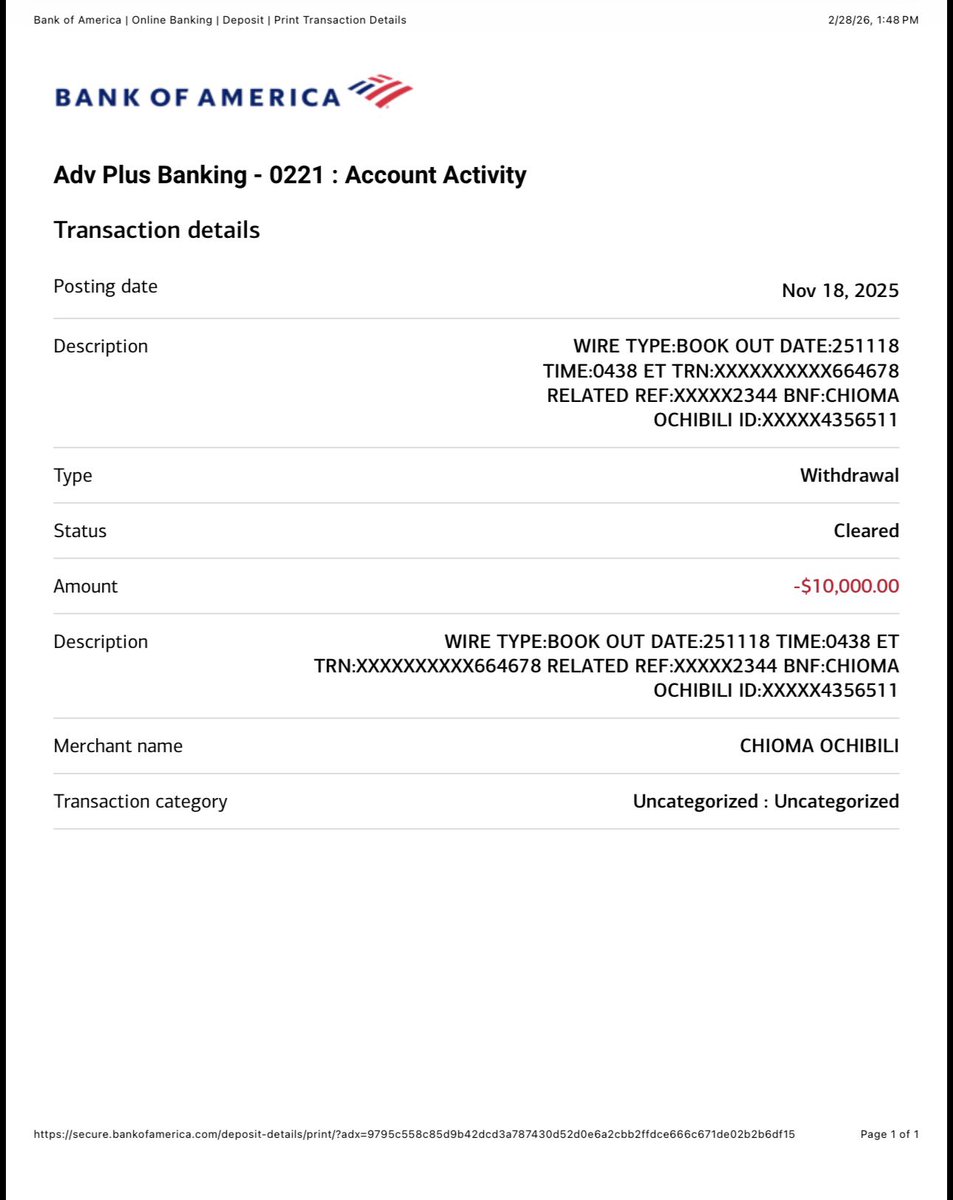 Bank of America | Online Banking | Deposit | Print Transaction Details

2/28/26, 1:48 PM

BANK OF AMERICA

Adv Plus Banking - 0221 : Account Activity

Transaction details

| | |
|---|---|
| Posting date | Nov 18, 2025 |
| Description | WIRE TYPE:BOOK OUT DATE:251118 TIME:0438 ET TRN:XXXXXXXXXX664678 RELATED REF:XXXXX2344 BNF:CHIOMA OCHIBILI ID:XXXXX4356511 |
| Type | Withdrawal |
| Status | Cleared |
| Amount | -$10,000.00 |
| Description | WIRE TYPE:BOOK OUT DATE:251118 TIME:0438 ET TRN:XXXXXXXXXX664678 RELATED REF:XXXXX2344 BNF:CHIOMA OCHIBILI ID:XXXXX4356511 |
| Merchant name | CHIOMA OCHIBILI |
| Transaction category | Uncategorized : Uncategorized |

https://secure.bankofamerica.com/deposit-details/print/?adx=9795c558c85d9b42dcd3a787430d52d0e6a2cbb2ffdce666c671de02b2b6df15

Page 1 of 1